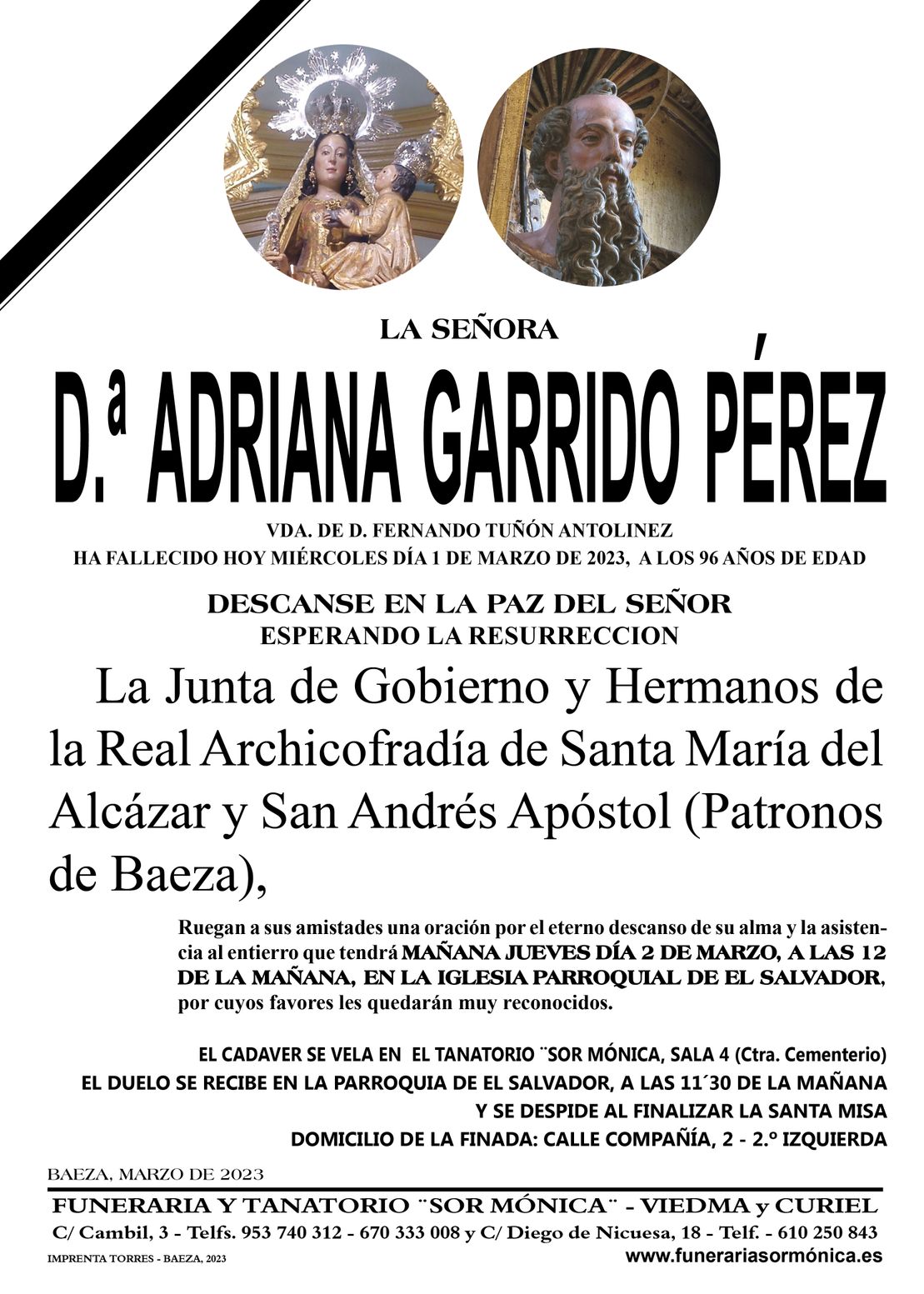 LA SEÑORA

D.ª ADRIANA GARRIDO PÉREZ

VDA. DE D. FERNANDO TUÑÓN ANTOLINEZ
HA FALLECIDO HOY MIÉRCOLES DÍA 1 DE MARZO DE 2023, A LOS 96 AÑOS DE EDAD

DESCANSE EN LA PAZ DEL SEÑOR
ESPERANDO LA RESURRECCION

La Junta de Gobierno y Hermanos de la Real Archicofradía de Santa María del Alcázar y San Andrés Apóstol (Patronos de Baeza),

Ruegan a sus amistades una oración por el eterno descanso de su alma y la asistencia al entierro que tendrá MAÑANA JUEVES DÍA 2 DE MARZO, A LAS 12 DE LA MAÑANA, EN LA IGLESIA PARROQUIAL DE EL SALVADOR, por cuyos favores les quedarán muy reconocidos.

EL CADAVER SE VELA EN EL TANATORIO ¨SOR MÓNICA, SALA 4 (Ctra. Cementerio)
EL DUELO SE RECIBE EN LA PARROQUIA DE EL SALVADOR, A LAS 11´30 DE LA MAÑANA
Y SE DESPIDE AL FINALIZAR LA SANTA MISA
DOMICILIO DE LA FINADA: CALLE COMPAÑÍA, 2 - 2.º IZQUIERDA

BAEZA, MARZO DE 2023

FUNERARIA Y TANATORIO ¨SOR MÓNICA¨ - VIEDMA y CURIEL
C/ Cambil, 3 - Telfs. 953 740 312 - 670 333 008 y C/ Diego de Nicuesa, 18 - Telf. - 610 250 843
IMPRENTA TORRES - BAEZA, 2023
www.funerariasormónica.es